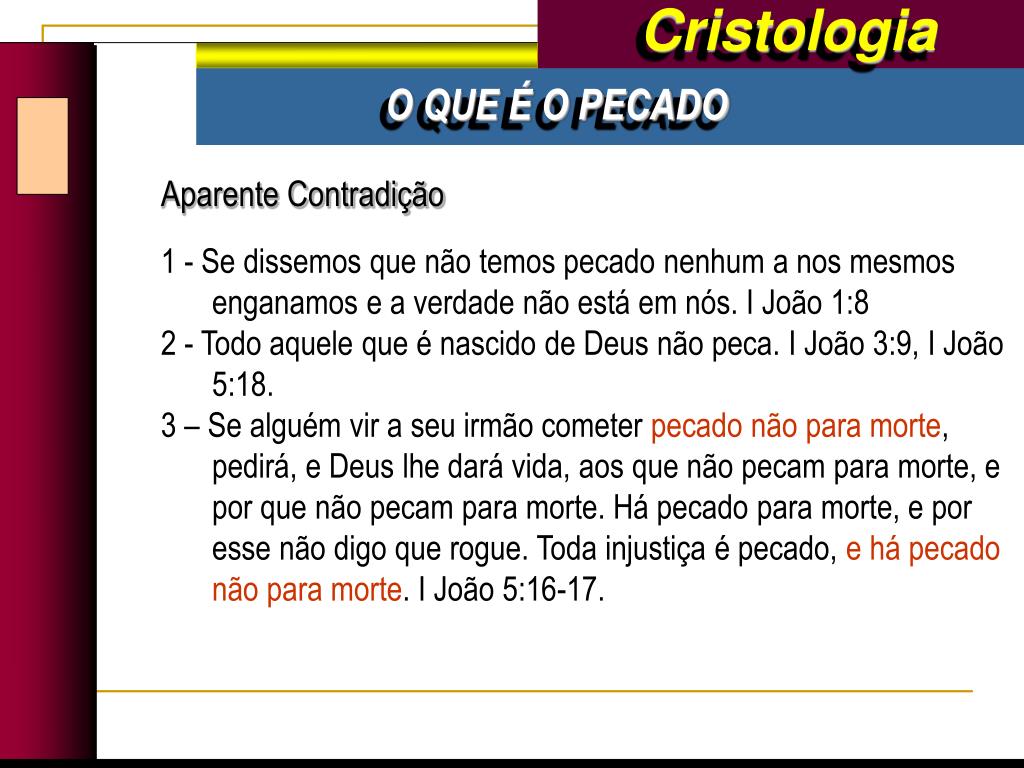 Cristologia

O QUE É O PECADO

Aparente Contradição

1 - Se dissemos que não temos pecado nenhum a nos mesmos enganamos e a verdade não está em nós. I João 1:8
2 - Todo aquele que é nascido de Deus não peca. I João 3:9, I João 5:18.
3 – Se alguém vir a seu irmão cometer pecado não para morte, pedirá, e Deus lhe dará vida, aos que não pecam para morte, e por que não pecam para morte. Há pecado para morte, e por esse não digo que rogue. Toda injustiça é pecado, e há pecado não para morte. I João 5:16-17.